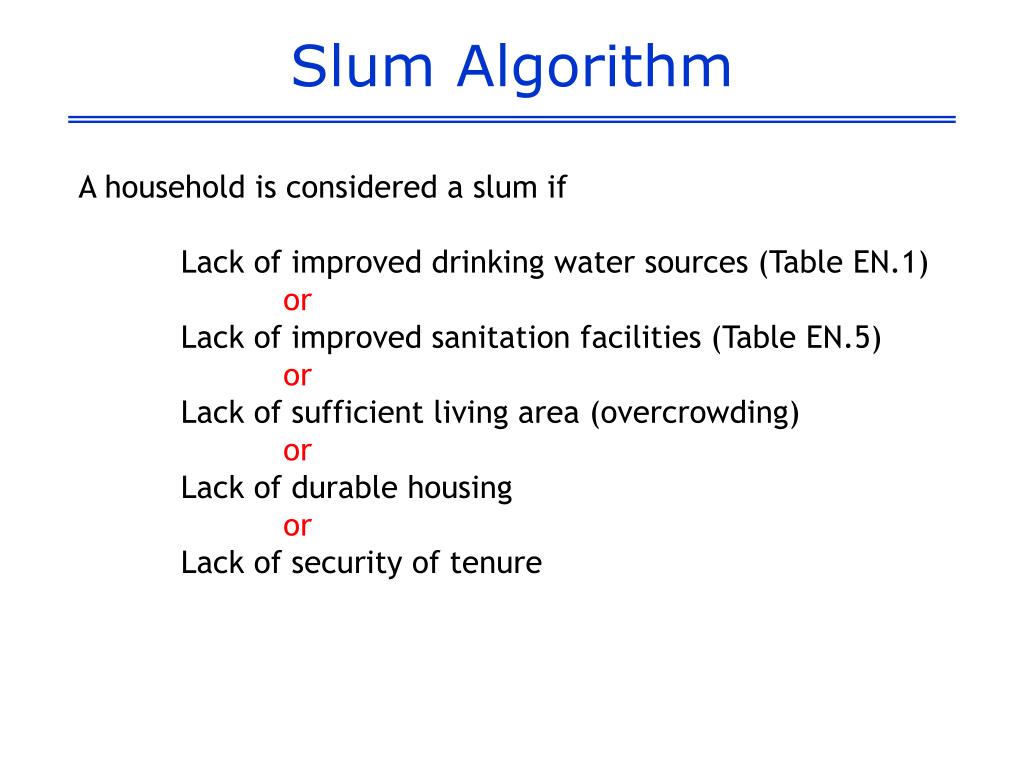 Slum Algorithm

A household is considered a slum if

Lack of improved drinking water sources (Table EN.1)
or
Lack of improved sanitation facilities (Table EN.5)
or
Lack of sufficient living area (overcrowding)
or
Lack of durable housing
or
Lack of security of tenure